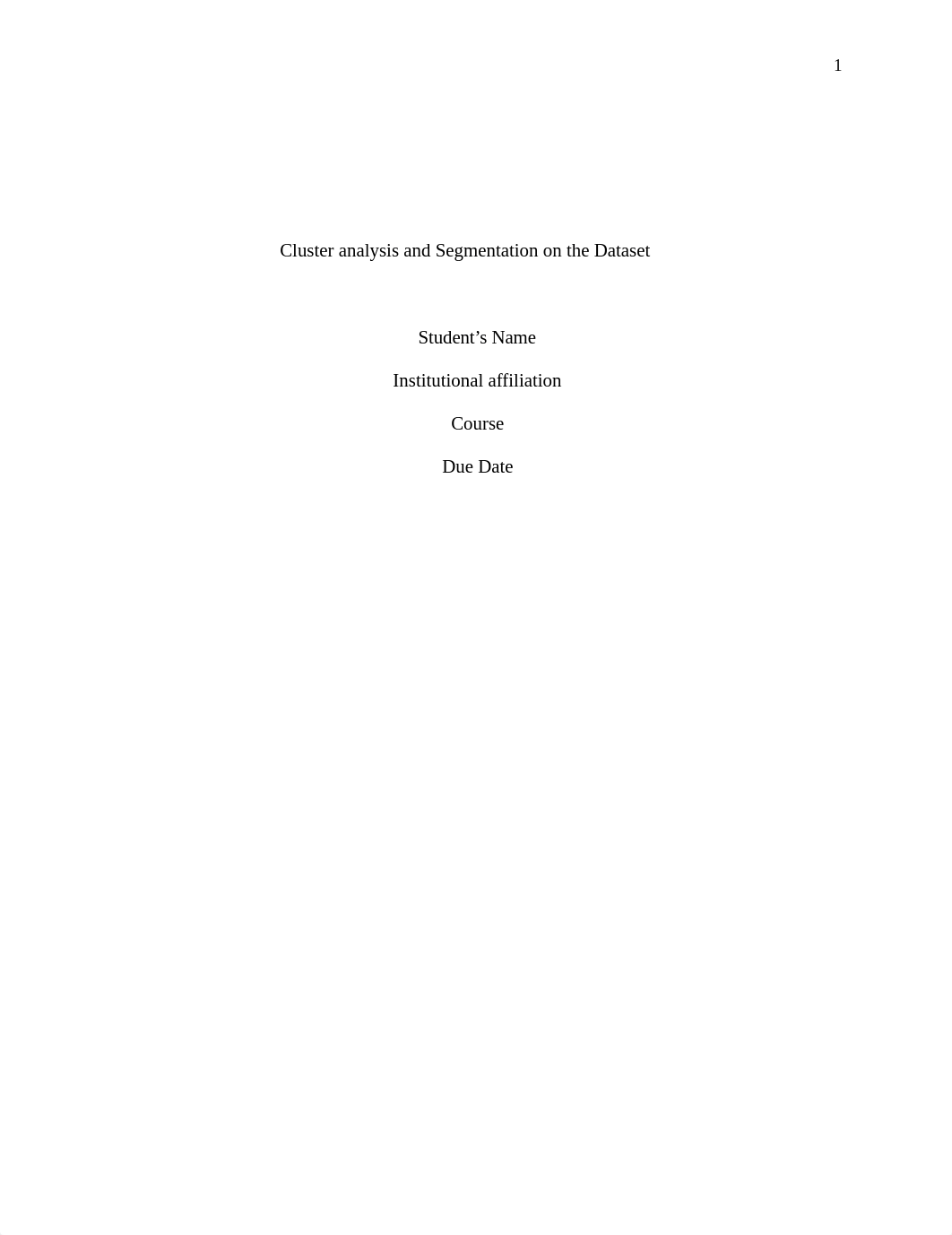 1

Cluster analysis and Segmentation on the Dataset

Student’s Name

Institutional affiliation

Course

Due Date